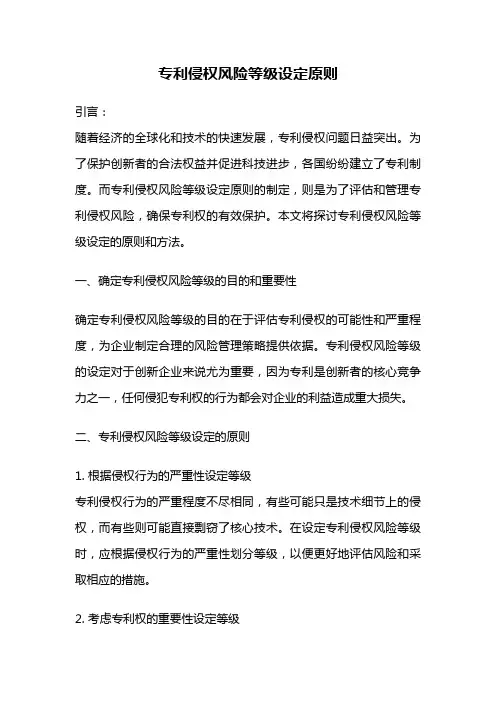 专利侵权风险等级设定原则

引言：
随着经济的全球化和技术的快速发展，专利侵权问题日益突出。为了保护创新者的合法权益并促进科技进步，各国纷纷建立了专利制度。而专利侵权风险等级设定原则的制定，则是为了评估和管理专利侵权风险，确保专利权的有效保护。本文将探讨专利侵权风险等级设定的原则和方法。

一、确定专利侵权风险等级的目的和重要性

确定专利侵权风险等级的目的在于评估专利侵权的可能性和严重程度，为企业制定合理的风险管理策略提供依据。专利侵权风险等级的设定对于创新企业来说尤为重要，因为专利是创新者的核心竞争力之一，任何侵犯专利权的行为都会对企业的利益造成重大损失。

二、专利侵权风险等级设定的原则

1. 根据侵权行为的严重性设定等级
专利侵权行为的严重程度不尽相同，有些可能只是技术细节上的侵权，而有些则可能直接剽窃了核心技术。在设定专利侵权风险等级时，应根据侵权行为的严重性划分等级，以便更好地评估风险和采取相应的措施。

2. 考虑专利权的重要性设定等级